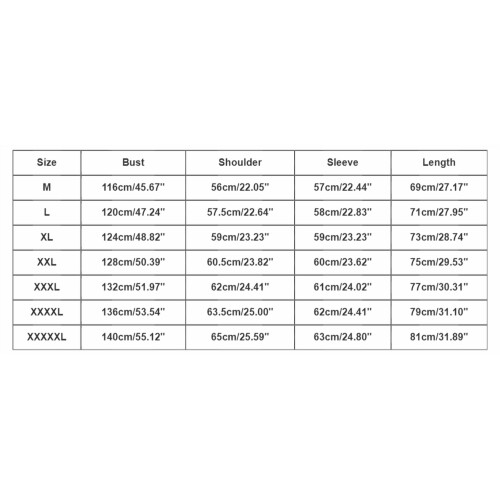 | Size | Bust | Shoulder | Sleeve | Length |
|---|---|---|---|---|
| M | 116cm/45.67'' | 56cm/22.05'' | 57cm/22.44'' | 69cm/27.17'' |
| L | 120cm/47.24'' | 57.5cm/22.64'' | 58cm/22.83'' | 71cm/27.95'' |
| XL | 124cm/48.82'' | 59cm/23.23'' | 59cm/23.23'' | 73cm/28.74'' |
| XXL | 128cm/50.39'' | 60.5cm/23.82'' | 60cm/23.62'' | 75cm/29.53'' |
| XXXL | 132cm/51.97'' | 62cm/24.41'' | 61cm/24.02'' | 77cm/30.31'' |
| XXXXL | 136cm/53.54'' | 63.5cm/25.00'' | 62cm/24.41'' | 79cm/31.10'' |
| XXXXXL | 140cm/55.12'' | 65cm/25.59'' | 63cm/24.80'' | 81cm/31.89'' |